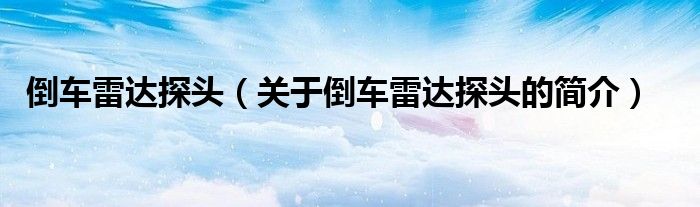 倒车雷达探头（关于倒车雷达探头的简介）